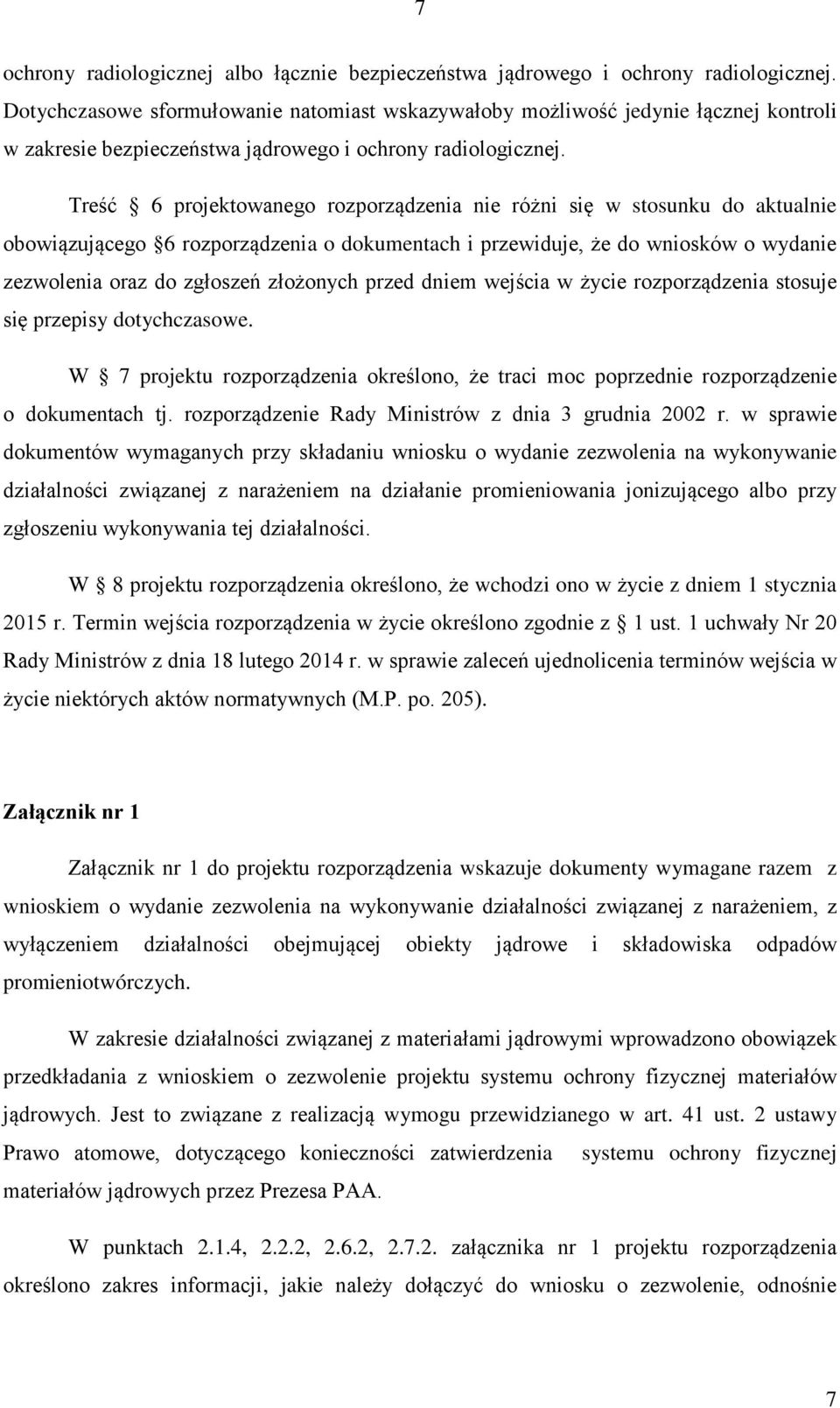 7

ochrony radiologicznej albo łącznie bezpieczeństwa jądrowego i ochrony radiologicznej. Dotychczasowe sformułowanie natomiast wskazywałoby możliwość jedynie łącznej kontroli w zakresie bezpieczeństwa jądrowego i ochrony radiologicznej.

Treść § 6 projektowanego rozporządzenia nie różni się w stosunku do aktualnie obowiązującego §6 rozporządzenia o dokumentach i przewiduje, że do wniosków o wydanie zezwolenia oraz do zgłoszeń złożonych przed dniem wejścia w życie rozporządzenia stosuje się przepisy dotychczasowe.

W § 7 projektu rozporządzenia określono, że traci moc poprzednie rozporządzenie o dokumentach tj. rozporządzenie Rady Ministrów z dnia 3 grudnia 2002 r. w sprawie dokumentów wymaganych przy składaniu wniosku o wydanie zezwolenia na wykonywanie działalności związanej z narażeniem na działanie promieniowania jonizującego albo przy zgłoszeniu wykonywania tej działalności.

W § 8 projektu rozporządzenia określono, że wchodzi ono w życie z dniem 1 stycznia 2015 r. Termin wejścia rozporządzenia w życie określono zgodnie z § 1 ust. 1 uchwały Nr 20 Rady Ministrów z dnia 18 lutego 2014 r. w sprawie zaleceń ujednolicenia terminów wejścia w życie niektórych aktów normatywnych (M.P. po. 205).

Załącznik nr 1

Załącznik nr 1 do projektu rozporządzenia wskazuje dokumenty wymagane razem z wnioskiem o wydanie zezwolenia na wykonywanie działalności związanej z narażeniem, z wyłączeniem działalności obejmującej obiekty jądrowe i składowiska odpadów promieniotwórczych.

W zakresie działalności związanej z materiałami jądrowymi wprowadzono obowiązek przedkładania z wnioskiem o zezwolenie projektu systemu ochrony fizycznej materiałów jądrowych. Jest to związane z realizacją wymogu przewidzianego w art. 41 ust. 2 ustawy Prawo atomowe, dotyczącego konieczności zatwierdzenia systemu ochrony fizycznej materiałów jądrowych przez Prezesa PAA.

W punktach 2.1.4, 2.2.2, 2.6.2, 2.7.2. załącznika nr 1 projektu rozporządzenia określono zakres informacji, jakie należy dołączyć do wniosku o zezwolenie, odnośnie

7